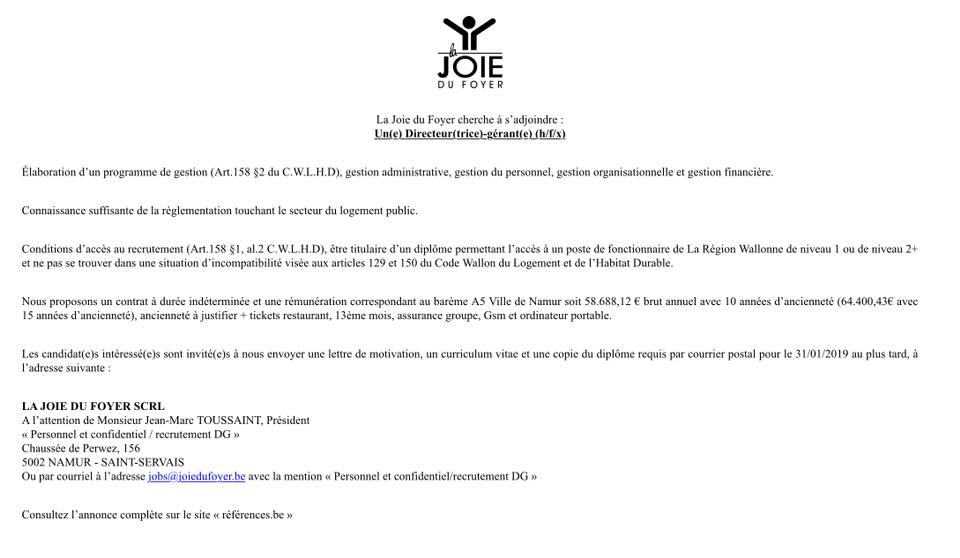 la JOIE DU FOYER

La Joie du Foyer cherche à s'adjoindre :
Un(e) Directeur(trice)-gérant(e) (h/f/x)

Élaboration d'un programme de gestion (Art.158 §2 du C.W.L.H.D), gestion administrative, gestion du personnel, gestion organisationnelle et gestion financière.

Connaissance suffisante de la règlementation touchant le secteur du logement public.

Conditions d'accès au recrutement (Art.158 §1, al.2 C.W.L.H.D), être titulaire d'un diplôme permettant l'accès à un poste de fonctionnaire de La Région Wallonne de niveau 1 ou de niveau 2+ et ne pas se trouver dans une situation d'incompatibilité visée aux articles 129 et 150 du Code Wallon du Logement et de l'Habitat Durable.

Nous proposons un contrat à durée indéterminée et une rémunération correspondant au barème A5 Ville de Namur soit 58.688,12 € brut annuel avec 10 années d'ancienneté (64.400,43€ avec 15 années d'ancienneté), ancienneté à justifier + tickets restaurant, 13ème mois, assurance groupe, Gsm et ordinateur portable.

Les candidat(e)s intéressé(e)s sont invité(e)s à nous envoyer une lettre de motivation, un curriculum vitae et une copie du diplôme requis par courrier postal pour le 31/01/2019 au plus tard, à l'adresse suivante :

LA JOIE DU FOYER SCRL
A l'attention de Monsieur Jean-Marc TOUSSAINT, Président
« Personnel et confidentiel / recrutement DG »
Chaussée de Perwez, 156
5002 NAMUR - SAINT-SERVAIS
Ou par courriel à l'adresse jobs@joiedufoyer.be avec la mention « Personnel et confidentiel/recrutement DG »

Consultez l'annonce complète sur le site « références.be »